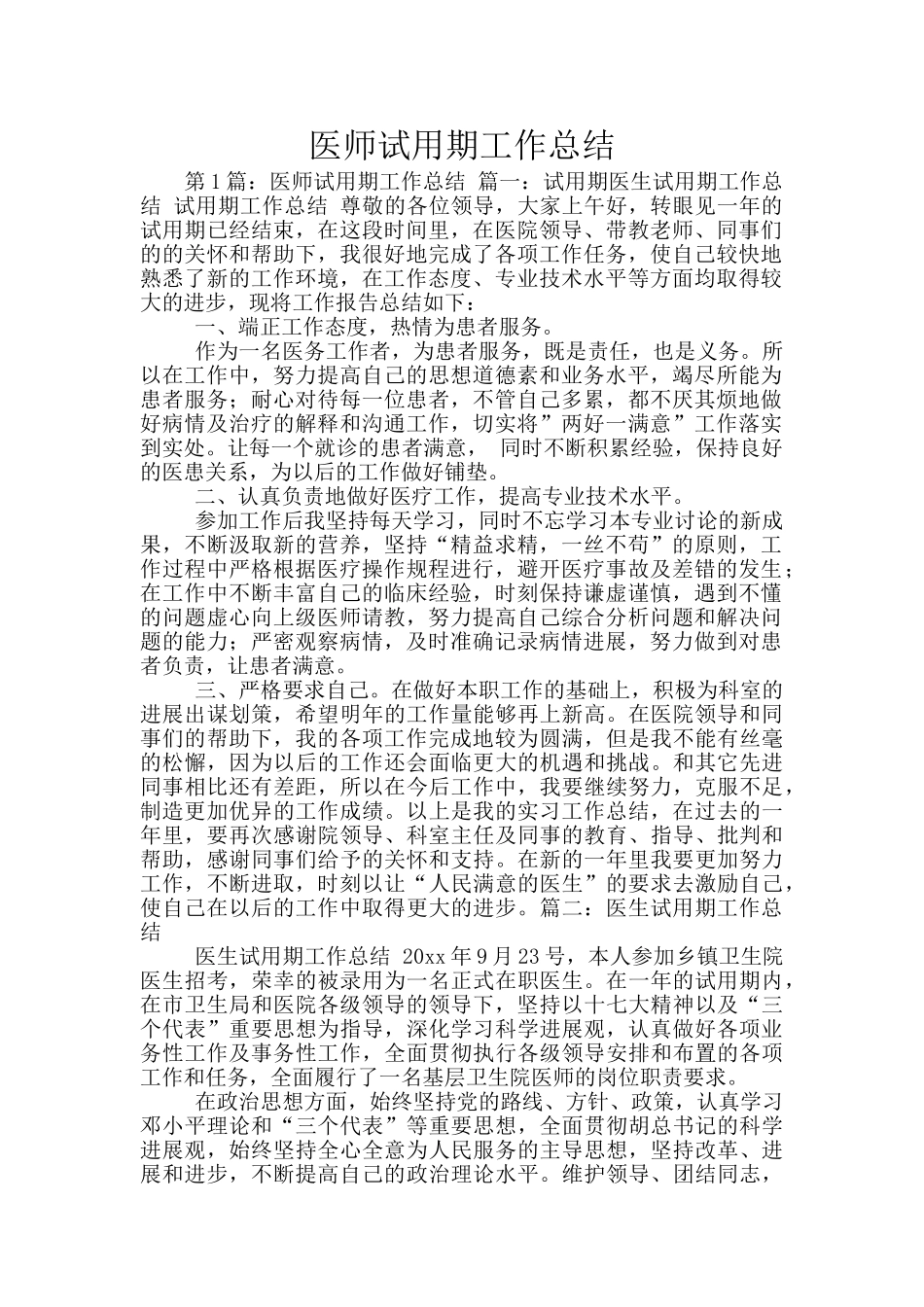 医师试用期工作总结

第1篇：医师试用期工作总结 篇一：试用期医生试用期工作总结 试用期工作总结 尊敬的各位领导，大家上午好，转眼见一年的试用期已经结束，在这段时间里，在医院领导、带教老师、同事们的的关怀和帮助下，我很好地完成了各项工作任务，使自己较快地熟悉了新的工作环境，在工作态度、专业技术水平等方面均取得较大的进步，现将工作报告总结如下：

一、端正工作态度，热情为患者服务。

作为一名医务工作者，为患者服务，既是责任，也是义务。所以在工作中，努力提高自己的思想道德素和业务水平，竭尽所能为患者服务；耐心对待每一位患者，不管自己多累，都不厌其烦地做好病情及治疗的解释和沟通工作，切实将”两好一满意”工作落实到实处。让每一个就诊的患者满意， 同时不断积累经验，保持良好的医患关系，为以后的工作做好铺垫。

二、认真负责地做好医疗工作，提高专业技术水平。

参加工作后我坚持每天学习，同时不忘学习本专业讨论的新成果，不断汲取新的营养，坚持“精益求精，一丝不苟”的原则，工作过程中严格根据医疗操作规程进行，避开医疗事故及差错的发生；在工作中不断丰富自己的临床经验，时刻保持谦虚谨慎，遇到不懂的问题虚心向上级医师请教，努力提高自己综合分析问题和解决问题的能力；严密观察病情，及时准确记录病情进展，努力做到对患者负责，让患者满意。

三、严格要求自己。在做好本职工作的基础上，积极为科室的进展出谋划策，希望明年的工作量能够再上新高。在医院领导和同事们的帮助下，我的各项工作完成地较为圆满，但是我不能有丝毫的松懈，因为以后的工作还会面临更大的机遇和挑战。和其它先进同事相比还有差距，所以在今后工作中，我要继续努力，克服不足，制造更加优异的工作成绩。以上是我的实习工作总结，在过去的一年里，要再次感谢院领导、科室主任及同事的教育、指导、批判和帮助，感谢同事们给予的关怀和支持。在新的一年里我要更加努力工作，不断进取，时刻以让“人民满意的医生”的要求去激励自己，使自己在以后的工作中取得更大的进步。篇二：医生试用期工作总结

医生试用期工作总结 20xx年9月23号，本人参加乡镇卫生院医生招考，荣幸的被录用为一名正式在职医生。在一年的试用期内，在市卫生局和医院各级领导的领导下，坚持以十七大精神以及“三个代表”重要思想为指导，深化学习科学进展观，认真做好各项业务性工作及事务性工作，全面贯彻执行各级领导安排和布置的各项工作和任务，全面履行了一名基层卫生院医师的岗位职责要求。

在政治思想方面，始终坚持党的路线、方针、政策，认真学习邓小平理论和“三个代表”等重要思想，全面贯彻胡总书记的科学进展观，始终坚持全心全意为人民服务的主导思想，坚持改革、进展和进步，不断提高自己的政治理论水平。维护领导、团结同志，